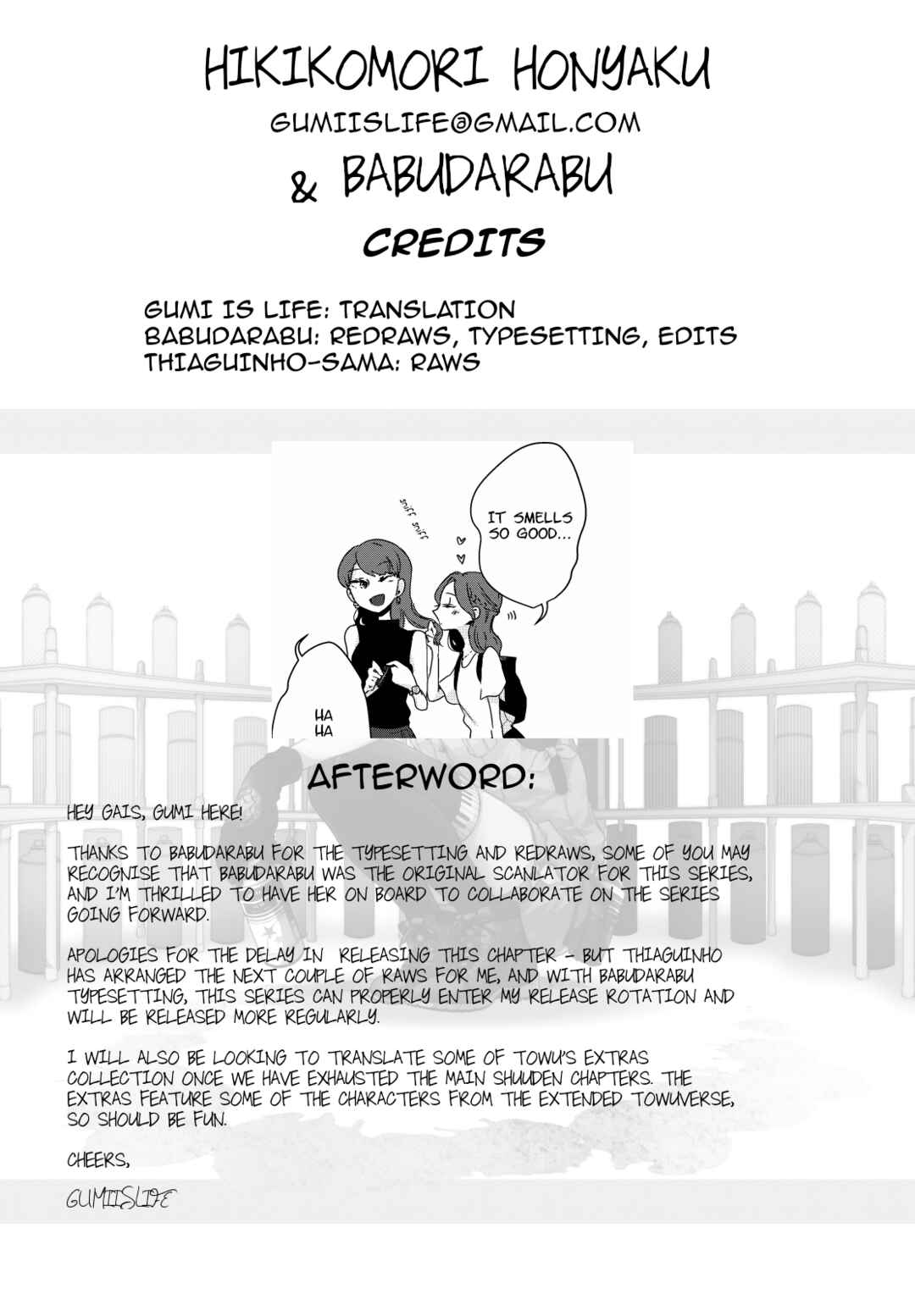 HIKIKOMORI HONYAKU
GUMIISLIFE@GMAIL.COM
& BABUDARABU
CREDITS

GUMI IS LIFE: TRANSLATION
BABUDARABU: REDRAWS, TYPESETTING, EDITS
THIAGUINHO-SAMA: RAWS

SNIFF SNIFF

IT SMELLS SO GOOD...

HA HA

AFTERWORD:

HEY GAIS, GUMI HERE!

THANKS TO BABUDARABU FOR THE TYPESETTING AND REDRAWS, SOME OF YOU MAY RECOGNISE THAT BABUDARABU WAS THE ORIGINAL SCANLATOR FOR THIS SERIES, AND I'M THRILLED TO HAVE HER ON BOARD TO COLLABORATE ON THE SERIES GOING FORWARD.

APOLOGIES FOR THE DELAY IN RELEASING THIS CHAPTER - BUT THIAGUINHO HAS ARRANGED THE NEXT COUPLE OF RAWS FOR ME, AND WITH BABUDARABU TYPESETTING, THIS SERIES CAN PROPERLY ENTER MY RELEASE ROTATION AND WILL BE RELEASED MORE REGULARLY.

I WILL ALSO BE LOOKING TO TRANSLATE SOME OF TOWU'S EXTRAS COLLECTION ONCE WE HAVE EXHAUSTED THE MAIN SHUUDEN CHAPTERS. THE EXTRAS FEATURE SOME OF THE CHARACTERS FROM THE EXTENDED TOWUVERSE, SO SHOULD BE FUN.

CHEERS,

GUMIISLIFE